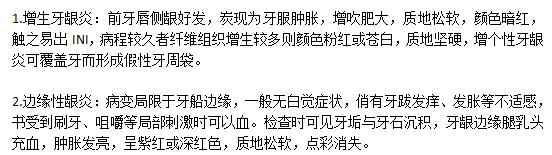 1.增生牙龈炎：前牙唇侧龈好发，表现为牙服肿胀，增吹肥大，质地松软，颜色暗红，触之易出 INI，病程较久者纤维组织增生较多则颜色粉红或苍白，质地坚硬，增个性牙龈炎可覆盖牙而形成假性牙周袋。

2.边缘性龈炎：病变局限于牙船边缘，一般无白觉症状，俏有牙跋发痒、发胀等不适感，书受到刷牙、咀嚼等局部刺激时可以血。检查时可见牙垢与牙石沉积，牙龈边缘腿乳头充血，肿胀发亮，呈紫红或深红色，质地松软，点彩消失。